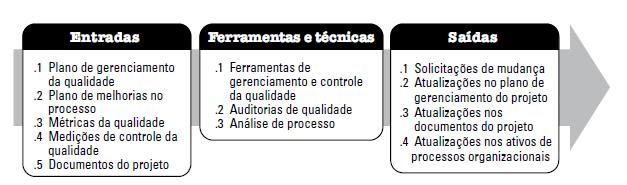 Entradas

.1 Plano de gerenciamento da qualidade
.2 Plano de melhorias no processo
.3 Métricas da qualidade
.4 Medições de controle da qualidade
.5 Documentos do projeto

Ferramentas e técnicas

.1 Ferramentas de gerenciamento e controle da qualidade
.2 Auditorias de qualidade
.3 Análise de processo

Saídas

.1 Solicitações de mudança
.2 Atualizações no plano de gerenciamento do projeto
.3 Atualizações nos documentos do projeto
.4 Atualizações nos ativos de processos organizacionais